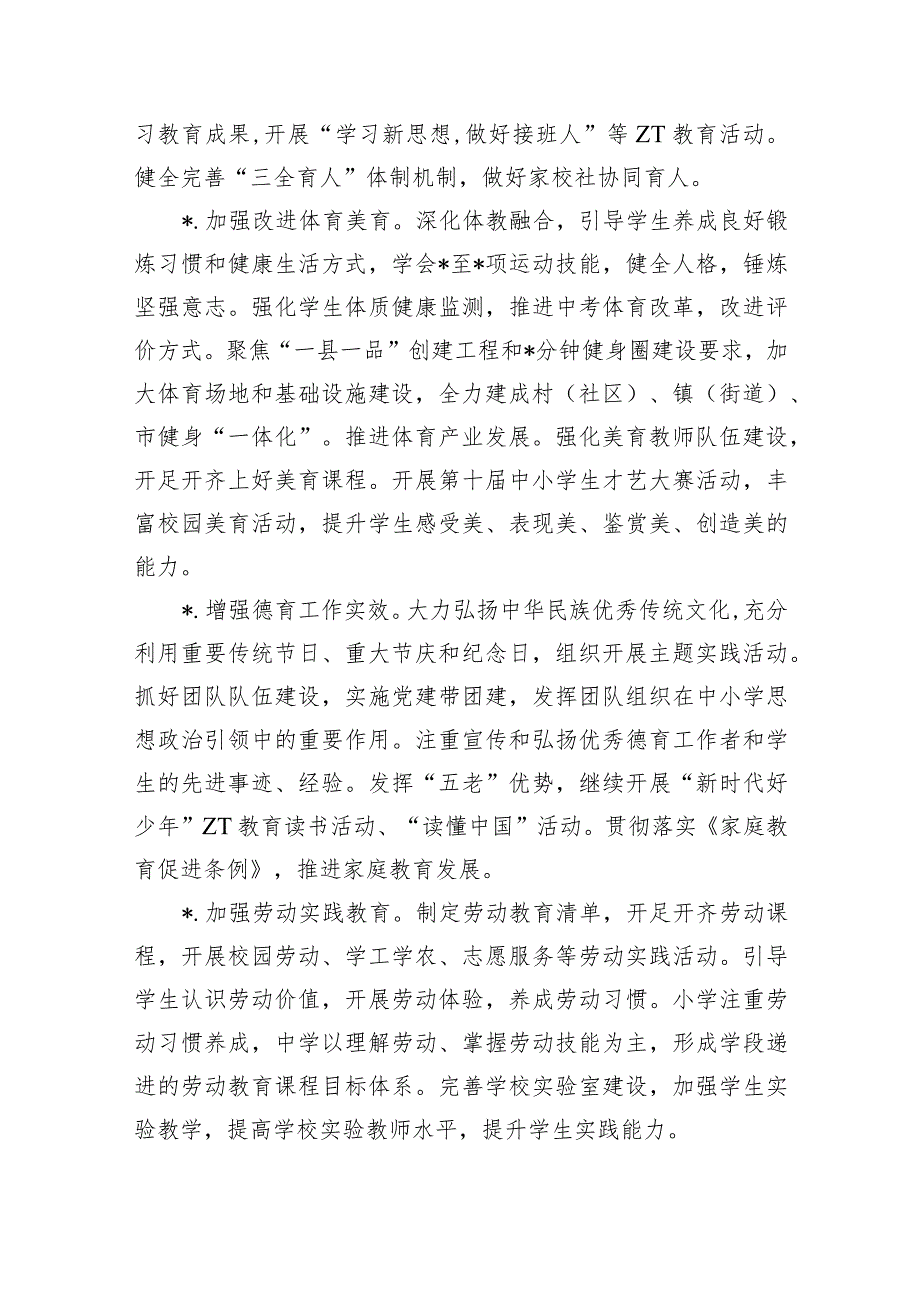 习教育成果，开展“学习新思想，做好接班人”等ZT教育活动。健全完善“三全育人”体制机制，做好家校社协同育人。

*.加强改进体育美育。深化体教融合，引导学生养成良好锻炼习惯和健康生活方式，学会*至*项运动技能，健全人格，锤炼坚强意志。强化学生体质健康监测，推进中考体育改革，改进评价方式。聚焦“一县一品”创建工程和*分钟健身圈建设要求，加大体育场地和基础设施建设，全力建成村（社区）、镇（街道）、市健身“一体化”。推进体育产业发展。强化美育教师队伍建设，开足开齐上好美育课程。开展第十届中小学生才艺大赛活动，丰富校园美育活动，提升学生感受美、表现美、鉴赏美、创造美的能力。

*.增强德育工作实效。大力弘扬中华民族优秀传统文化，充分利用重要传统节日、重大节庆和纪念日，组织开展主题实践活动。抓好团队队伍建设，实施党建带团建，发挥团队组织在中小学思想政治引领中的重要作用。注重宣传和弘扬优秀德育工作者和学生的先进事迹、经验。发挥“五老”优势，继续开展“新时代好少年”ZT教育读书活动、“读懂中国”活动。贯彻落实《家庭教育促进条例》，推进家庭教育发展。

*.加强劳动实践教育。制定劳动教育清单，开足开齐劳动课程，开展校园劳动、学工学农、志愿服务等劳动实践活动。引导学生认识劳动价值，开展劳动体验，养成劳动习惯。小学注重劳动习惯养成，中学以理解劳动、掌握劳动技能为主，形成学段递进的劳动教育课程目标体系。完善学校实验室建设，加强学生实验教学，提高学校实验教师水平，提升学生实践能力。